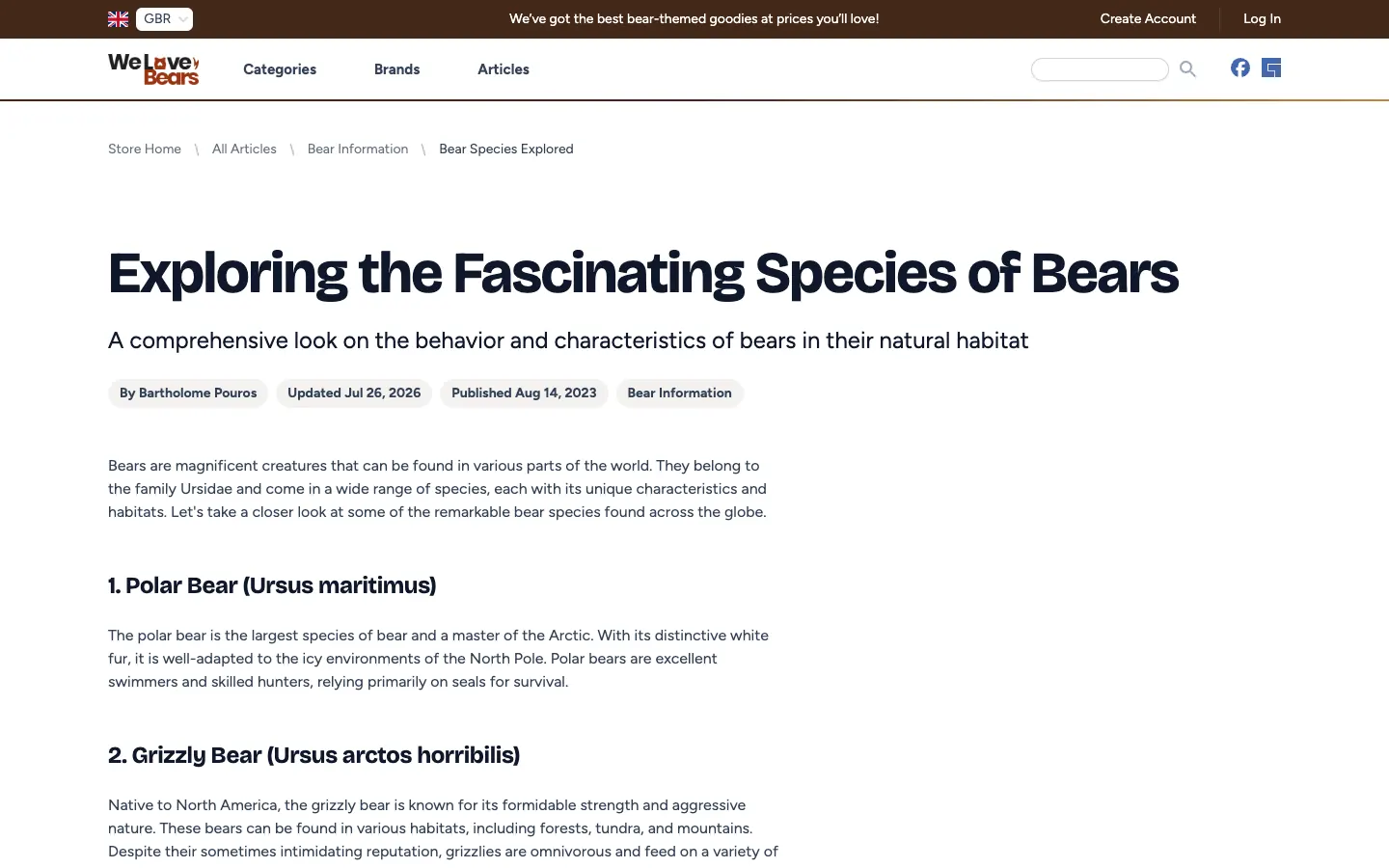 GBR

We've got the best bear-themed goodies at prices you'll love!

Create Account

Log In

We Love Bears

Categories

Brands

Articles

Store Home \ All Articles \ Bear Information \ Bear Species Explored

Exploring the Fascinating Species of Bears

A comprehensive look on the behavior and characteristics of bears in their natural habitat

By Bartholome Pouros

Updated Jul 26, 2026

Published Aug 14, 2023

Bear Information

Bears are magnificent creatures that can be found in various parts of the world. They belong to the family Ursidae and come in a wide range of species, each with its unique characteristics and habitats. Let's take a closer look at some of the remarkable bear species found across the globe.

1. Polar Bear (Ursus maritimus)

The polar bear is the largest species of bear and a master of the Arctic. With its distinctive white fur, it is well-adapted to the icy environments of the North Pole. Polar bears are excellent swimmers and skilled hunters, relying primarily on seals for survival.

2. Grizzly Bear (Ursus arctos horribilis)

Native to North America, the grizzly bear is known for its formidable strength and aggressive nature. These bears can be found in various habitats, including forests, tundra, and mountains. Despite their sometimes intimidating reputation, grizzlies are omnivorous and feed on a variety of